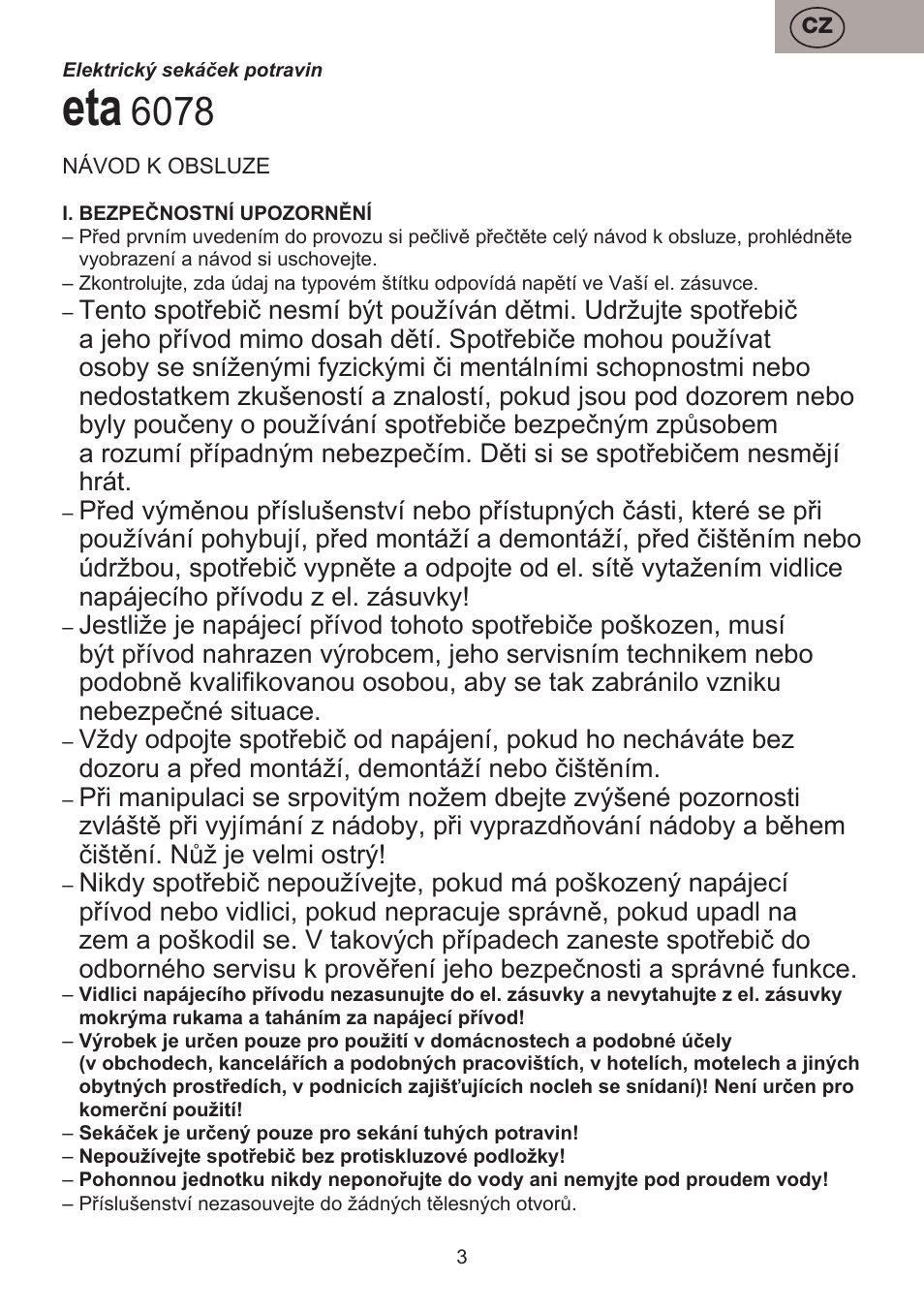 CZ

Elektrický sekáček potravin

eta 6078

NÁVOD K OBSLUZE

I. BEZPEČNOSTNÍ UPOZORNĚNÍ
– Před prvním uvedením do provozu si pečlivě přečtěte celý návod k obsluze, prohlédněte vyobrazení a návod si uschovejte.
– Zkontrolujte, zda údaj na typovém štítku odpovídá napětí ve Vaší el. zásuvce.
– Tento spotřebič nesmí být používán dětmi. Udržujte spotřebič a jeho přívod mimo dosah dětí. Spotřebiče mohou používat osoby se sníženými fyzickými či mentálními schopnostmi nebo nedostatkem zkušeností a znalostí, pokud jsou pod dozorem nebo byly poučeny o používání spotřebiče bezpečným způsobem a rozumí případným nebezpečím. Děti si se spotřebičem nesmějí hrát.
– Před výměnou příslušenství nebo přístupných části, které se při používání pohybují, před montáží a demontáží, před čištěním nebo údržbou, spotřebič vypněte a odpojte od el. sítě vytažením vidlice napájecího přívodu z el. zásuvky!
– Jestliže je napájecí přívod tohoto spotřebiče poškozen, musí být přívod nahrazen výrobcem, jeho servisním technikem nebo podobně kvalifikovanou osobou, aby se tak zabránilo vzniku nebezpečné situace.
– Vždy odpojte spotřebič od napájení, pokud ho necháváte bez dozoru a před montáží, demontáží nebo čištěním.
– Při manipulaci se srpovitým nožem dbejte zvýšené pozornosti zvláště při vyjímání z nádoby, při vyprazdňování nádoby a během čištění. Nůž je velmi ostrý!
– Nikdy spotřebič nepoužívejte, pokud má poškozený napájecí přívod nebo vidlici, pokud nepracuje správně, pokud upadl na zem a poškodil se. V takových případech zaneste spotřebič do odborného servisu k prověření jeho bezpečnosti a správné funkce.
– Vidlici napájecího přívodu nezasunujte do el. zásuvky a nevytahujte z el. zásuvky mokrýma rukama a taháním za napájecí přívod!
– Výrobek je určen pouze pro použití v domácnostech a podobné účely (v obchodech, kancelářích a podobných pracovištích, v hotelích, motelech a jiných obytných prostředích, v podnicích zajišťujících nocleh se snídaní)! Není určen pro komerční použití!
– Sekáček je určený pouze pro sekání tuhých potravin!
– Nepoužívejte spotřebič bez protiskluzové podložky!
– Pohonnou jednotku nikdy neponořujte do vody ani nemyjte pod proudem vody!
– Příslušenství nezasouvejte do žádných tělesných otvorů.

3